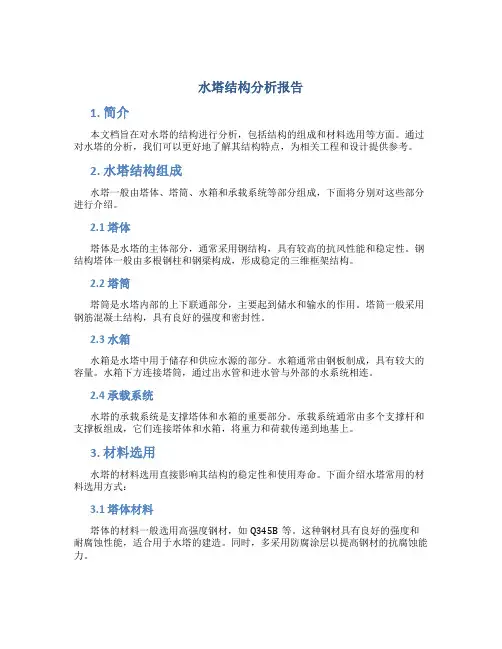 水塔结构分析报告

1. 简介

本文档旨在对水塔的结构进行分析，包括结构的组成和材料选用等方面。通过对水塔的分析，我们可以更好地了解其结构特点，为相关工程和设计提供参考。

2. 水塔结构组成

水塔一般由塔体、塔筒、水箱和承载系统等部分组成，下面将分别对这些部分进行介绍。

2.1 塔体

塔体是水塔的主体部分，通常采用钢结构，具有较高的抗风性能和稳定性。钢结构塔体一般由多根钢柱和钢梁构成，形成稳定的三维框架结构。

2.2 塔筒

塔筒是水塔内部的上下联通部分，主要起到储水和输水的作用。塔筒一般采用钢筋混凝土结构，具有良好的强度和密封性。

2.3 水箱

水箱是水塔中用于储存和供应水源的部分。水箱通常由钢板制成，具有较大的容量。水箱下方连接塔筒，通过出水管和进水管与外部的水系统相连。

2.4 承载系统

水塔的承载系统是支撑塔体和水箱的重要部分。承载系统通常由多个支撑杆和支撑板组成，它们连接塔体和水箱，将重力和荷载传递到地基上。

3. 材料选用

水塔的材料选用直接影响其结构的稳定性和使用寿命。下面介绍水塔常用的材料选用方式：

3.1 塔体材料

塔体的材料一般选用高强度钢材，如 Q345B 等。这种钢材具有良好的强度和耐腐蚀性能，适合用于水塔的建造。同时，多采用防腐涂层以提高钢材的抗腐蚀能力。